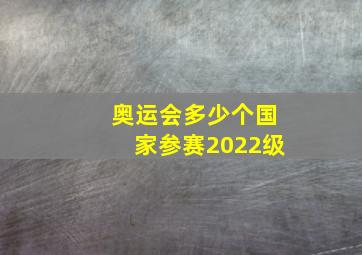 奥运会多少个国家参赛2022级